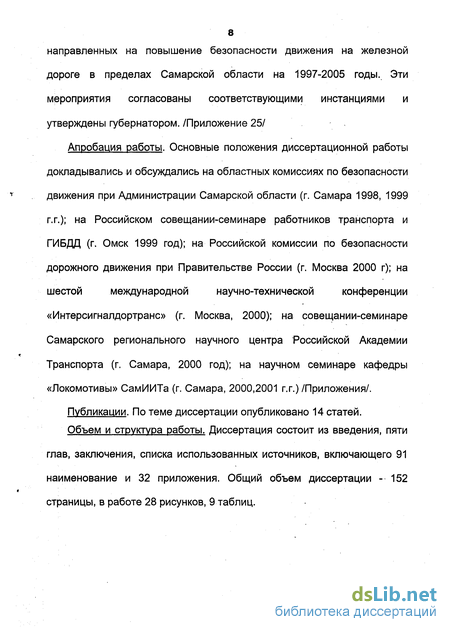 8

направленных на повышение безопасности движения на железной дороге в пределах Самарской области на 1997-2005 годы. Эти мероприятия согласованы соответствующими инстанциями и утверждены губернатором. /Приложение 25/

Апробация работы. Основные положения диссертационной работы докладывались и обсуждались на областных комиссиях по безопасности движения при Администрации Самарской области (г. Самара 1998, 1999 г.г.); на Российском совещании-семинаре работников транспорта и ГИБДД (г. Омск 1999 год); на Российской комиссии по безопасности дорожного движения при Правительстве России (г. Москва 2000 г); на шестой международной научно-технической конференции «Интерсигналдортранс» (г. Москва, 2000); на совещании-семинаре Самарского регионального научного центра Российской Академии Транспорта (г. Самара, 2000 год); на научном семинаре кафедры «Локомотивы» СамИИТа (г. Самара, 2000,2001 г.г.) /Приложения/.

Публикации. По теме диссертации опубликовано 14 статей.

Объем и структура работы. Диссертация состоит из введения, пяти глав, заключения, списка использованных источников, включающего 91 наименование и 32 приложения. Общий объем диссертации - 152 страницы, в работе 28 рисунков, 9 таблиц.

dsLib.net
библиотека диссертаций